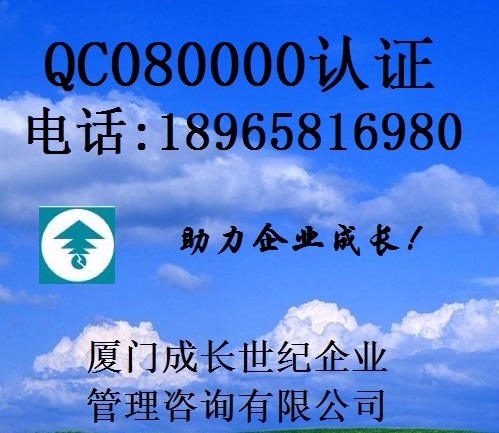 QC080000认证
电话:18965816980

助力企业成长!

厦门成长世纪企业
管理咨询有限公司